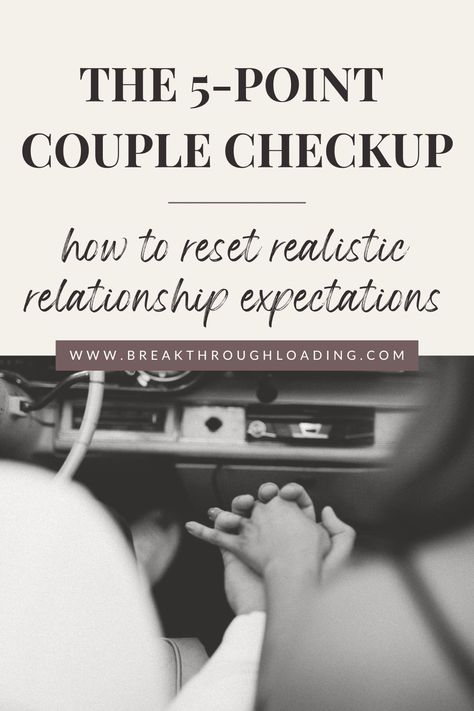 THE 5-POINT COUPLE CHECKUP

how to reset realistic relationship expectations

WWW.BREAKTHROUGHLOADING.COM